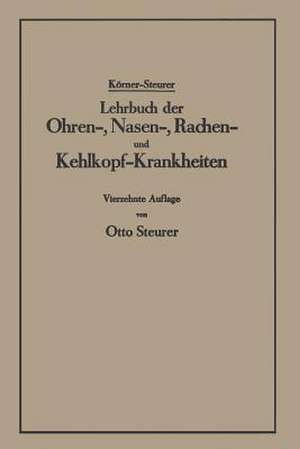 Körner-Steurer

Lehrbuch der
Ohren-, Nasen-, Rachen-
und
Kehlkopf-Krankheiten

Vierzehnte Auflage
von
Otto Steurer